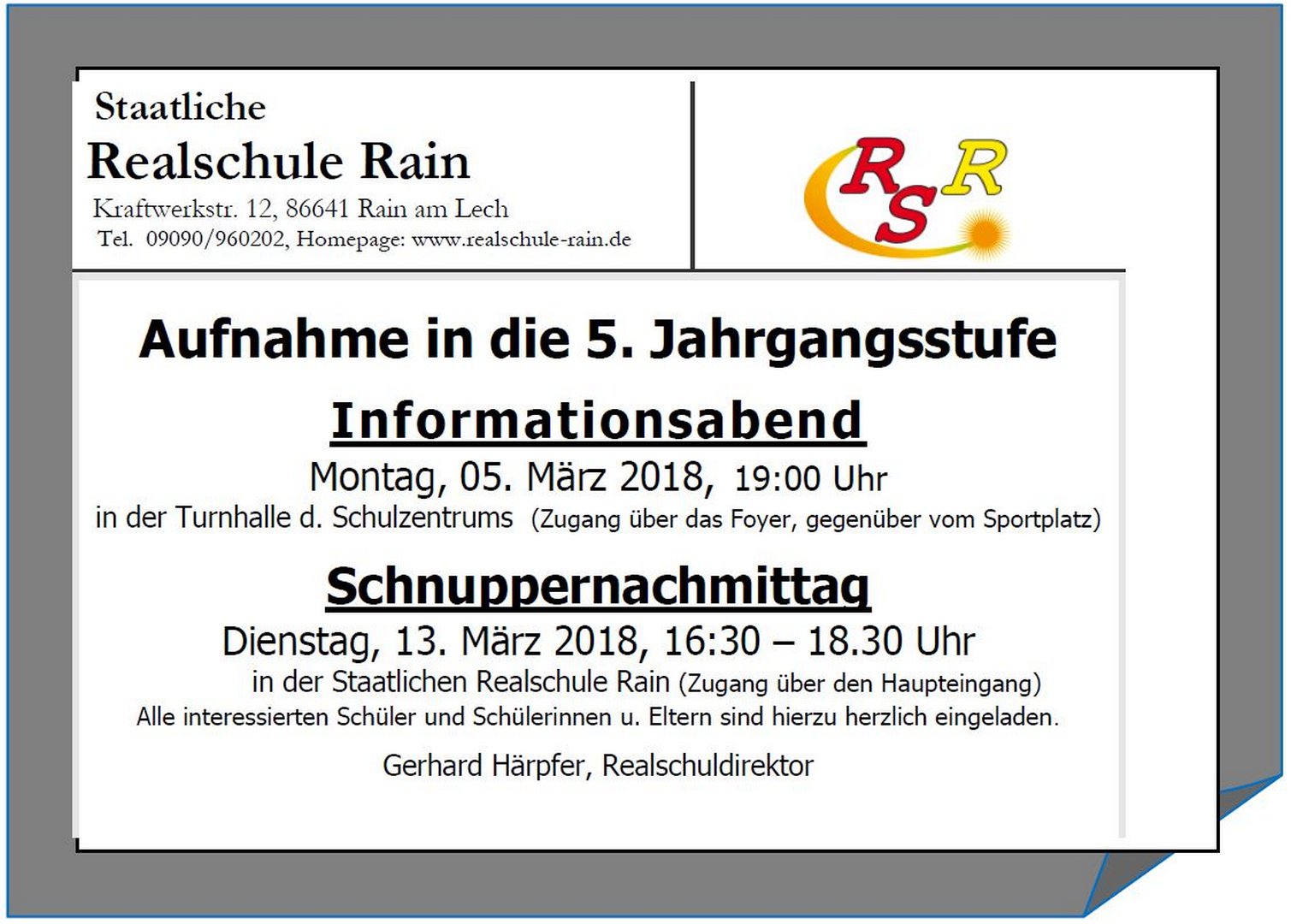 Staatliche
Realschule Rain
Kraftwerkstr. 12, 86641 Rain am Lech
Tel. 09090/960202, Homepage: www.realschule-rain.de

RSR

Aufnahme in die 5. Jahrgangsstufe

Informationsabend

Montag, 05. März 2018, 19:00 Uhr
in der Turnhalle d. Schulzentrums (Zugang über das Foyer, gegenüber vom Sportplatz)

Schnuppernachmittag

Dienstag, 13. März 2018, 16:30 – 18.30 Uhr
in der Staatlichen Realschule Rain (Zugang über den Haupteingang)
Alle interessierten Schüler und Schülerinnen u. Eltern sind hierzu herzlich eingeladen.

Gerhard Härpfer, Realschuldirektor